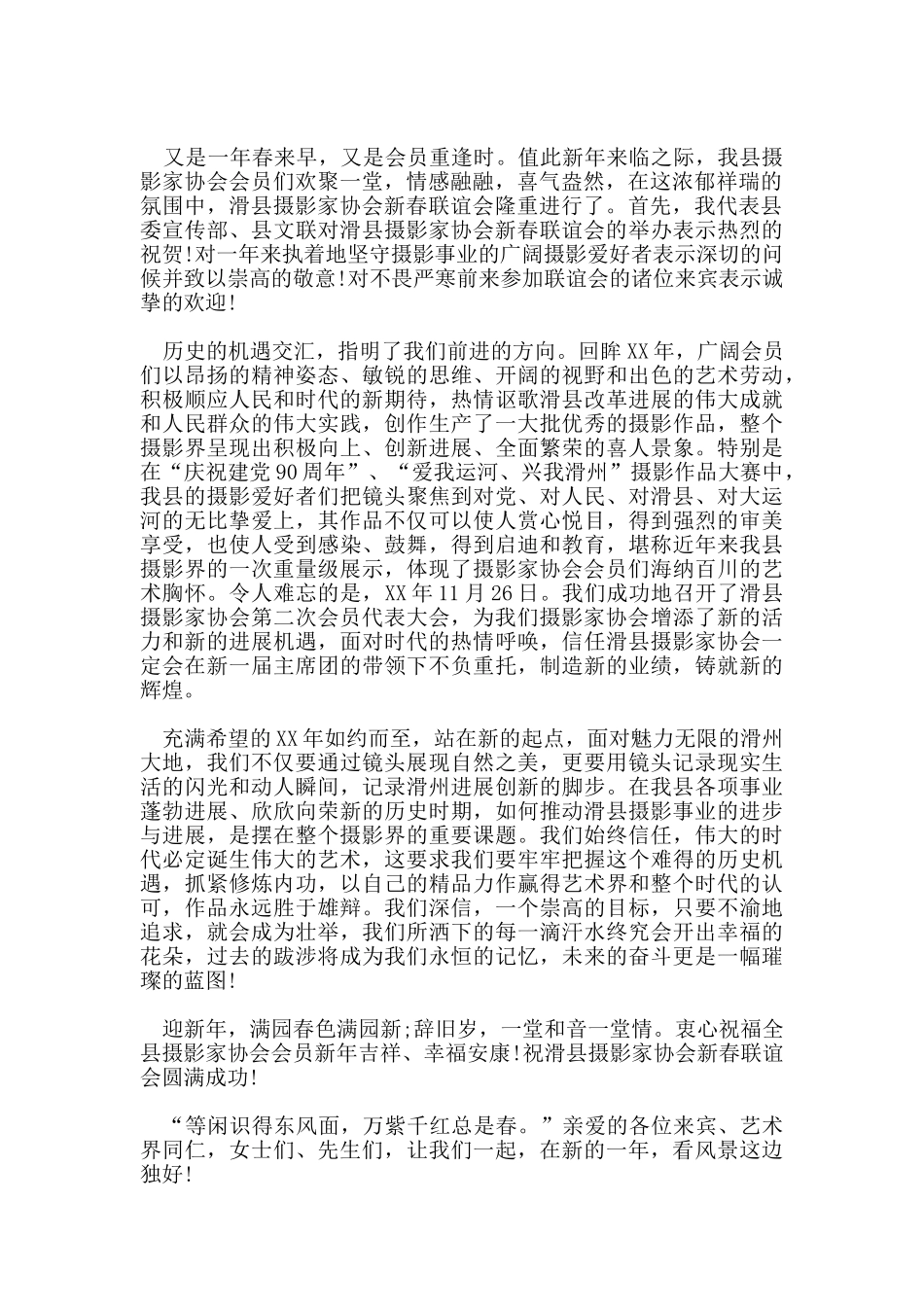 又是一年春来早，又是会员重逢时。值此新年来临之际，我县摄影家协会会员们欢聚一堂，情感融融，喜气盎然，在这浓郁祥瑞的氛围中，滑县摄影家协会新春联谊会隆重进行了。首先，我代表县委宣传部、县文联对滑县摄影家协会新春联谊会的举办表示热烈的祝贺!对一年来执着地坚守摄影事业的广阔摄影爱好者表示深切的问候并致以崇高的敬意!对不畏严寒前来参加联谊会的诸位来宾表示诚挚的欢迎!

历史的机遇交汇，指明了我们前进的方向。回眸XX年，广阔会员们以昂扬的精神姿态、敏锐的思维、开阔的视野和出色的艺术劳动，积极顺应人民和时代的新期待，热情讴歌滑县改革进展的伟大成就和人民群众的伟大实践，创作生产了一大批优秀的摄影作品，整个摄影界呈现出积极向上、创新进展、全面繁荣的喜人景象。特别是在“庆祝建党90周年”、“爱我运河、兴我滑州”摄影作品大赛中，我县的摄影爱好者们把镜头聚焦到对党、对人民、对滑县、对大运河的无比挚爱上，其作品不仅可以使人赏心悦目，得到强烈的审美享受，也使人受到感染、鼓舞，得到启迪和教育，堪称近年来我县摄影界的一次重量级展示，体现了摄影家协会会员们海纳百川的艺术胸怀。令人难忘的是，XX年11月26日。我们成功地召开了滑县摄影家协会第二次会员代表大会，为我们摄影家协会增添了新的活力和新的进展机遇，面对时代的热情呼唤，信任滑县摄影家协会一定会在新一届主席团的带领下不负重托，制造新的业绩，铸就新的辉煌。

充满希望的XX年如约而至，站在新的起点，面对魅力无限的滑州大地，我们不仅要通过镜头展现自然之美，更要用镜头记录现实生活的闪光和动人瞬间，记录滑州进展创新的脚步。在我县各项事业蓬勃进展、欣欣向荣新的历史时期，如何推动滑县摄影事业的进步与进展，是摆在整个摄影界的重要课题。我们始终信任，伟大的时代必定诞生伟大的艺术，这要求我们要牢牢把握这个难得的历史机遇，抓紧修炼内功，以自己的精品力作赢得艺术界和整个时代的认可，作品永远胜于雄辩。我们深信，一个崇高的目标，只要不渝地追求，就会成为壮举，我们所洒下的每一滴汗水终究会开出幸福的花朵，过去的跋涉将成为我们永恒的记忆，未来的奋斗更是一幅璀璨的蓝图!

迎新年，满园春色满园新;辞旧岁，一堂和音一堂情。衷心祝福全县摄影家协会会员新年吉祥、幸福安康!祝滑县摄影家协会新春联谊会圆满成功!

“等闲识得东风面，万紫千红总是春。”亲爱的各位来宾、艺术界同仁，女士们、先生们，让我们一起，在新的一年，看风景这边独好!